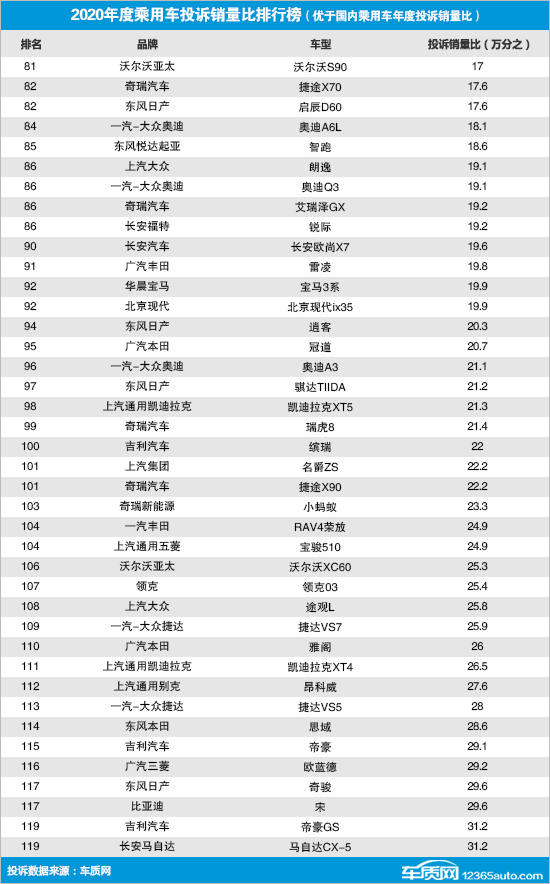 2020年度乘用车投诉销量比排行榜（优于国内乘用车年度投诉销量比）

| 排名 | 品牌 | 车型 | 投诉销量比（万分之） |
|---|---|---|---|
| 81 | 沃尔沃亚太 | 沃尔沃S90 | 17 |
| 82 | 奇瑞汽车 | 捷途X70 | 17.6 |
| 82 | 东风日产 | 启辰D60 | 17.6 |
| 84 | 一汽-大众奥迪 | 奥迪A6L | 18.1 |
| 85 | 东风悦达起亚 | 智跑 | 18.6 |
| 86 | 上汽大众 | 朗逸 | 19.1 |
| 86 | 一汽-大众奥迪 | 奥迪Q3 | 19.1 |
| 86 | 奇瑞汽车 | 艾瑞泽GX | 19.2 |
| 86 | 长安福特 | 锐际 | 19.2 |
| 90 | 长安汽车 | 长安欧尚X7 | 19.6 |
| 91 | 广汽丰田 | 雷凌 | 19.8 |
| 92 | 华晨宝马 | 宝马3系 | 19.9 |
| 92 | 北京现代 | 北京现代ix35 | 19.9 |
| 94 | 东风日产 | 逍客 | 20.3 |
| 95 | 广汽本田 | 冠道 | 20.7 |
| 96 | 一汽-大众奥迪 | 奥迪A3 | 21.1 |
| 97 | 东风日产 | 骐达TIIDA | 21.2 |
| 98 | 上汽通用凯迪拉克 | 凯迪拉克XT5 | 21.3 |
| 99 | 奇瑞汽车 | 瑞虎8 | 21.4 |
| 100 | 吉利汽车 | 缤瑞 | 22 |
| 101 | 上汽集团 | 名爵ZS | 22.2 |
| 101 | 奇瑞汽车 | 捷途X90 | 22.2 |
| 103 | 奇瑞新能源 | 小蚂蚁 | 23.3 |
| 104 | 一汽丰田 | RAV4荣放 | 24.9 |
| 104 | 上汽通用五菱 | 宝骏510 | 24.9 |
| 106 | 沃尔沃亚太 | 沃尔沃XC60 | 25.3 |
| 107 | 领克 | 领克03 | 25.4 |
| 108 | 上汽大众 | 途观L | 25.8 |
| 109 | 一汽-大众捷达 | 捷达VS7 | 25.9 |
| 110 | 广汽本田 | 雅阁 | 26 |
| 111 | 上汽通用凯迪拉克 | 凯迪拉克XT4 | 26.5 |
| 112 | 上汽通用别克 | 昂科威 | 27.6 |
| 113 | 一汽-大众捷达 | 捷达VS5 | 28 |
| 114 | 东风本田 | 思域 | 28.6 |
| 115 | 吉利汽车 | 帝豪 | 29.1 |
| 116 | 广汽三菱 | 欧蓝德 | 29.2 |
| 117 | 东风日产 | 奇骏 | 29.6 |
| 117 | 比亚迪 | 宋 | 29.6 |
| 119 | 吉利汽车 | 帝豪GS | 31.2 |
| 119 | 长安马自达 | 马自达CX-5 | 31.2 |

投诉数据来源：车质网

车质网 12365auto.com